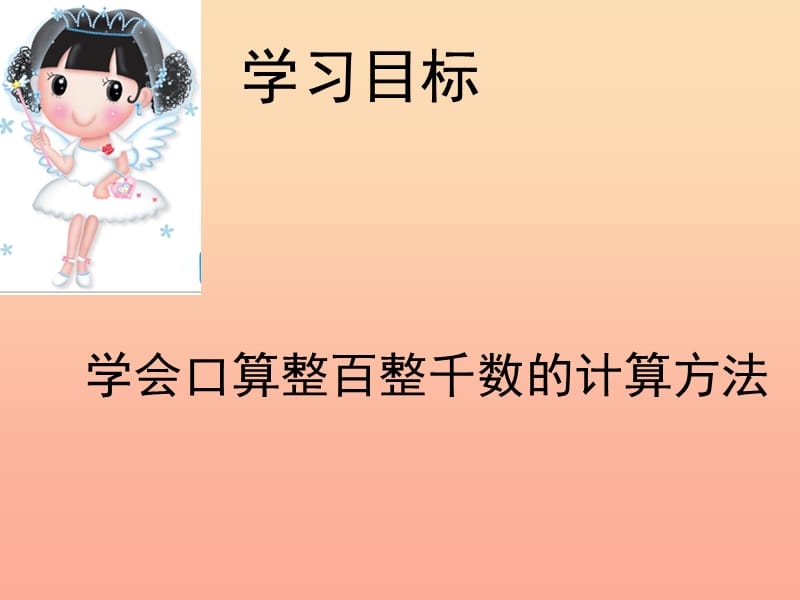 学习目标

学会口算整百整千数的计算方法